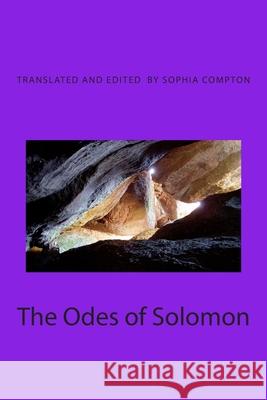 TRANSLATED AND EDITED BY SOPHIA COMPTON

The Odes of Solomon

Kraina Książek